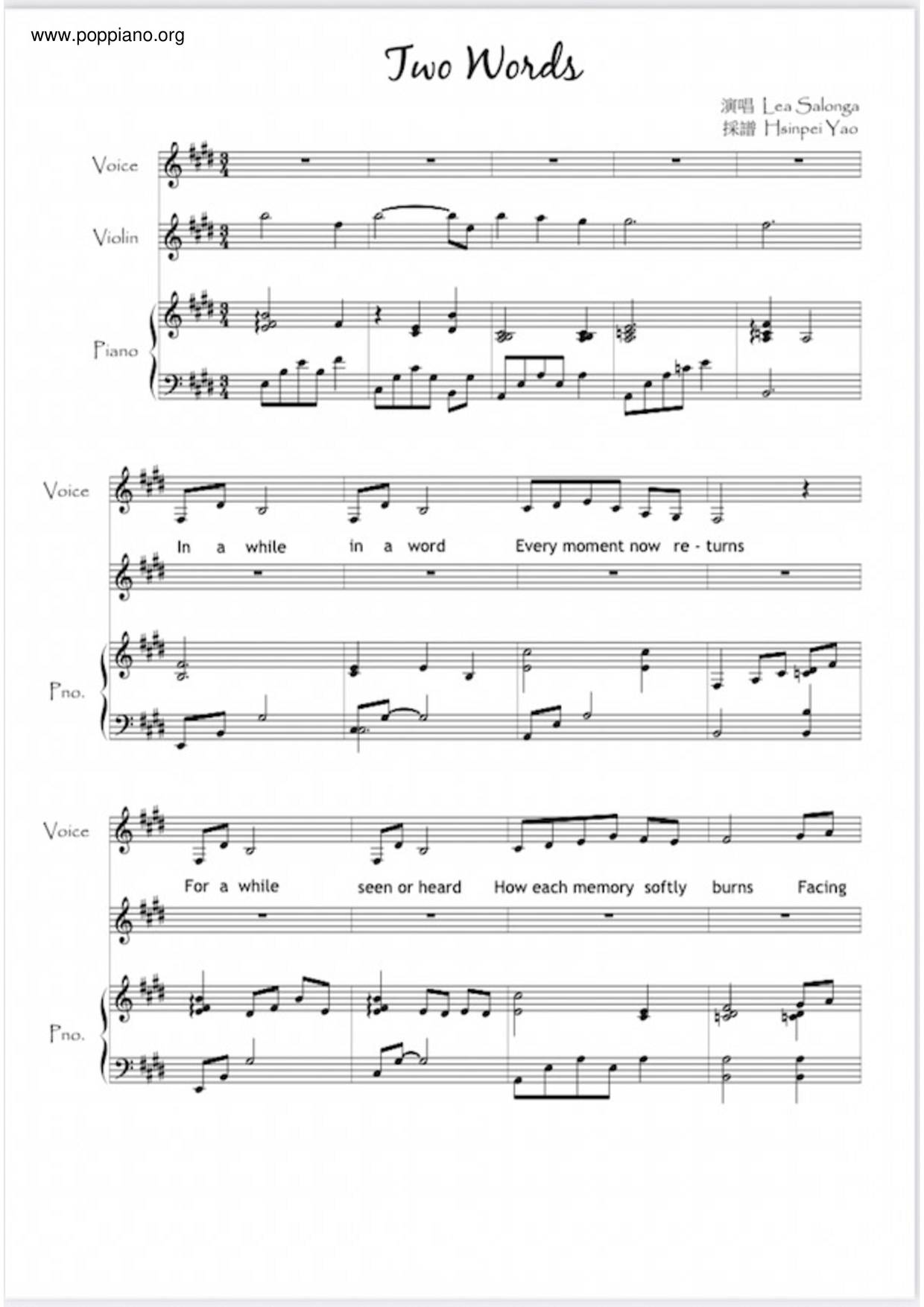 www.poppiano.org

Two Words

演唱 Lea Salonga
採譜 Hsinpei Yao

Voice

Violin

Piano

Voice

In a while in a word Every moment now re - turns

Pno.

Voice

For a while seen or heard How each memory softly burns Facing

Pno.